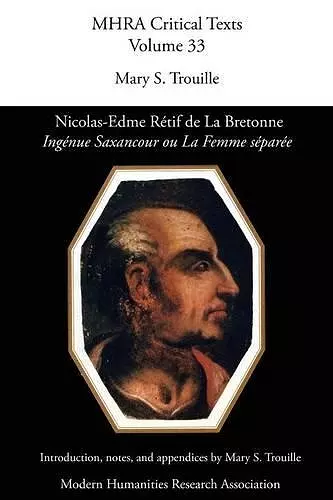 MHRA Critical Texts
Volume 33

Mary S. Trouille

Nicolas-Edme Rétif de La Bretonne
Ingénue Saxancour ou La Femme séparée

Introduction, notes, and appendices by Mary S. Trouille

Modern Humanities Research Association